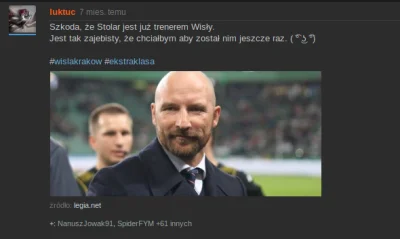 luktuc 7 mies. temu

Szkoda, że Stolar jest już trenerem Wisły.
Jest tak zajebisty, że chciałbym aby został nim jeszcze raz. ( ͡° ͜ʖ ͡°)

#wislakrakow #ekstraklasa

źródło: legia.net

+: NanuszJowak91, SpiderFYM +61 innych